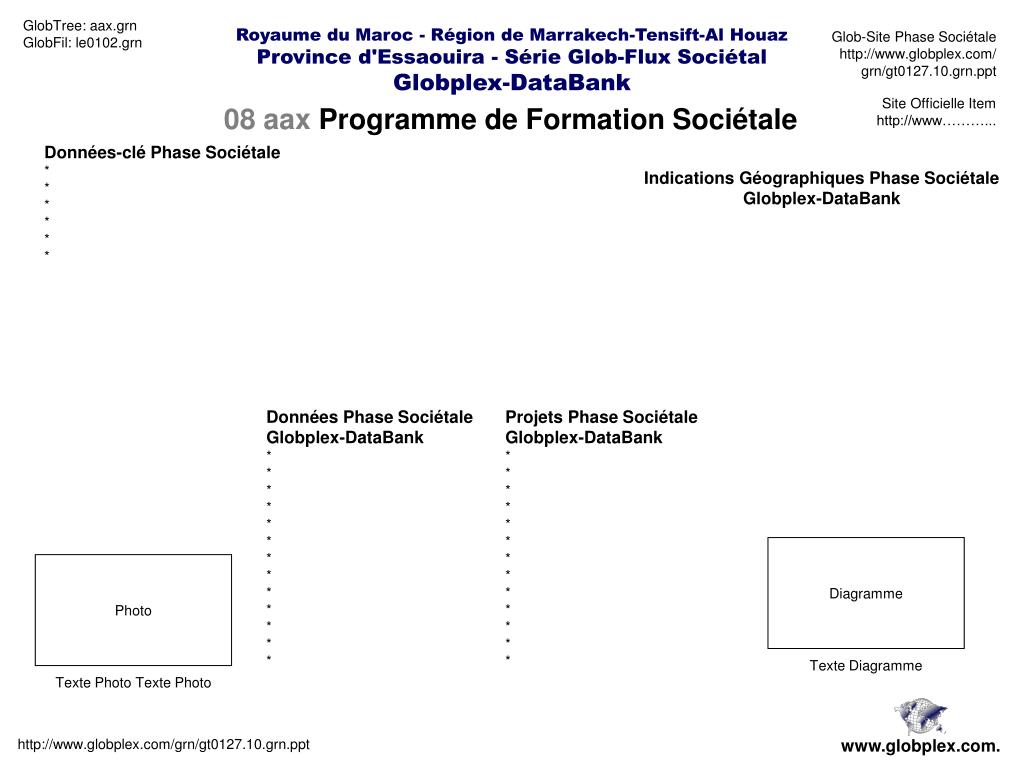 GlobTree: aax.grn
GlobFil: le0102.grn

Royaume du Maroc - Région de Marrakech-Tensift-Al Houaz
Province d'Essaouira - Série Glob-Flux Sociétal
Globplex-DataBank

Glob-Site Phase Sociétale
http://www.globplex.com/grn/gt0127.10.grn.ppt

Site Officielle Item
http://www………...

08 aax Programme de Formation Sociétale

Données-clé Phase Sociétale
*
*
*
*
*
*

Indications Géographiques Phase Sociétale
Globplex-DataBank

Données Phase Sociétale
Globplex-DataBank
*
*
*
*
*
*
*
*
*
*
*
*
*

Projets Phase Sociétale
Globplex-DataBank
*
*
*
*
*
*
*
*
*
*
*
*
*

Photo

Texte Photo Texte Photo

Diagramme

Texte Diagramme

http://www.globplex.com/grn/gt0127.10.grn.ppt

www.globplex.com.